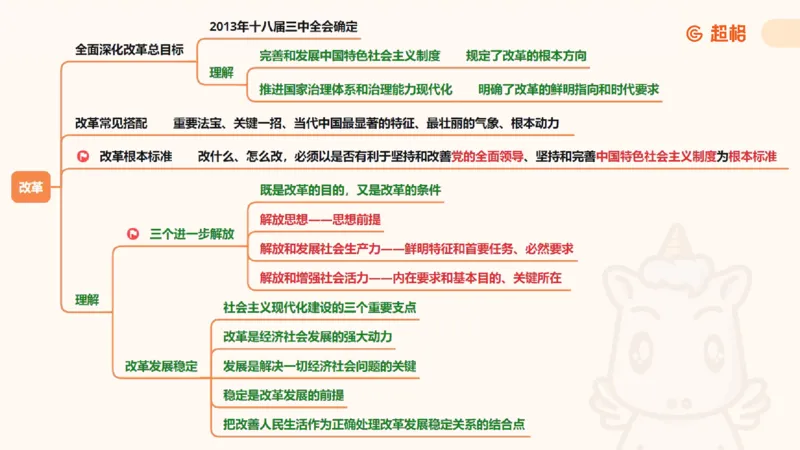 超格

改革

全面深化改革总目标

2013年十八届三中全会确定

理解

完善和发展中国特色社会主义制度　规定了改革的根本方向

推进国家治理体系和治理能力现代化　明确了改革的鲜明指向和时代要求

改革常见搭配　重要法宝、关键一招、当代中国最显著的特征、最壮丽的气象、根本动力

改革根本标准　改什么、怎么改，必须以是否有利于坚持和改善党的全面领导、坚持和完善中国特色社会主义制度为根本标准

理解

三个进一步解放

既是改革的目的，又是改革的条件

解放思想——思想前提

解放和发展社会生产力——鲜明特征和首要任务、必然要求

解放和增强社会活力——内在要求和基本目的、关键所在

改革发展稳定

社会主义现代化建设的三个重要支点

改革是经济社会发展的强大动力

发展是解决一切经济社会问题的关键

稳定是改革发展的前提

把改善人民生活作为正确处理改革发展稳定关系的结合点